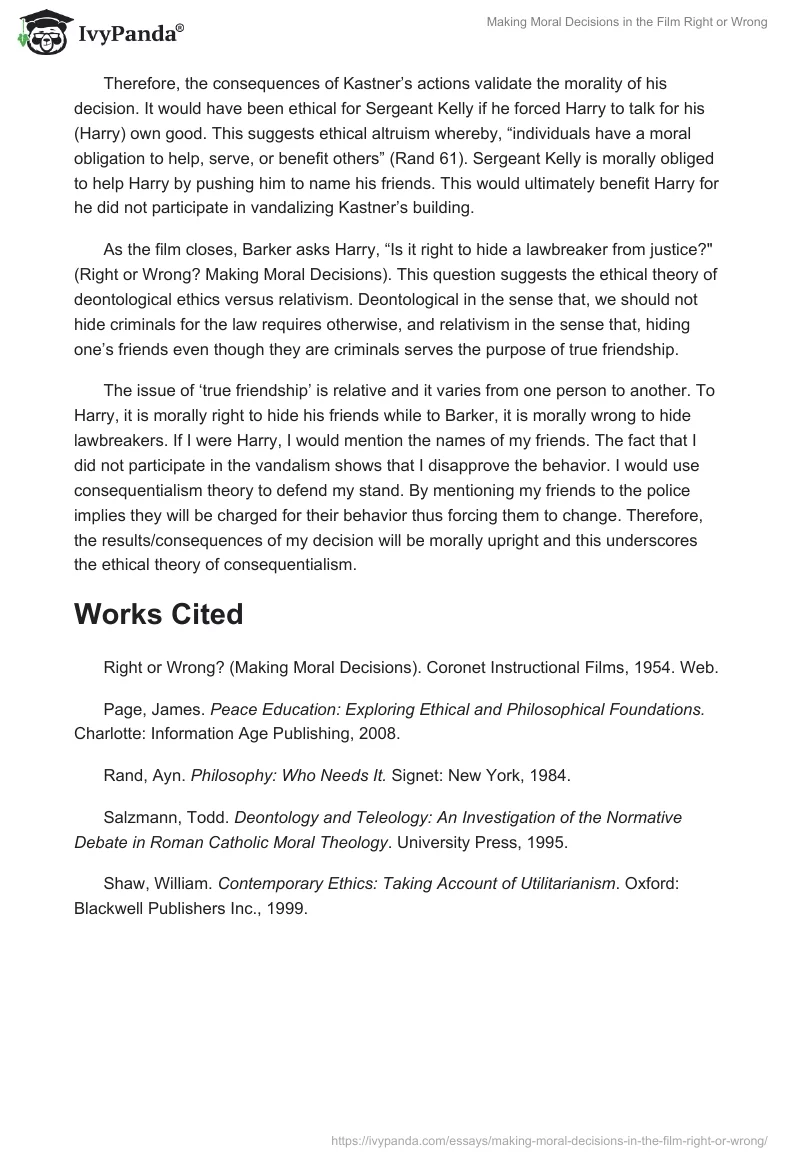 IvyPanda®

Making Moral Decisions in the Film Right or Wrong

Therefore, the consequences of Kastner's actions validate the morality of his decision. It would have been ethical for Sergeant Kelly if he forced Harry to talk for his (Harry) own good. This suggests ethical altruism whereby, "individuals have a moral obligation to help, serve, or benefit others" (Rand 61). Sergeant Kelly is morally obliged to help Harry by pushing him to name his friends. This would ultimately benefit Harry for he did not participate in vandalizing Kastner's building.

As the film closes, Barker asks Harry, "Is it right to hide a lawbreaker from justice?" (Right or Wrong? Making Moral Decisions). This question suggests the ethical theory of deontological ethics versus relativism. Deontological in the sense that, we should not hide criminals for the law requires otherwise, and relativism in the sense that, hiding one's friends even though they are criminals serves the purpose of true friendship.

The issue of 'true friendship' is relative and it varies from one person to another. To Harry, it is morally right to hide his friends while to Barker, it is morally wrong to hide lawbreakers. If I were Harry, I would mention the names of my friends. The fact that I did not participate in the vandalism shows that I disapprove the behavior. I would use consequentialism theory to defend my stand. By mentioning my friends to the police implies they will be charged for their behavior thus forcing them to change. Therefore, the results/consequences of my decision will be morally upright and this underscores the ethical theory of consequentialism.

Works Cited

Right or Wrong? (Making Moral Decisions). Coronet Instructional Films, 1954. Web.

Page, James. Peace Education: Exploring Ethical and Philosophical Foundations. Charlotte: Information Age Publishing, 2008.

Rand, Ayn. Philosophy: Who Needs It. Signet: New York, 1984.

Salzmann, Todd. Deontology and Teleology: An Investigation of the Normative Debate in Roman Catholic Moral Theology. University Press, 1995.

Shaw, William. Contemporary Ethics: Taking Account of Utilitarianism. Oxford: Blackwell Publishers Inc., 1999.

https://ivypanda.com/essays/making-moral-decisions-in-the-film-right-or-wrong/